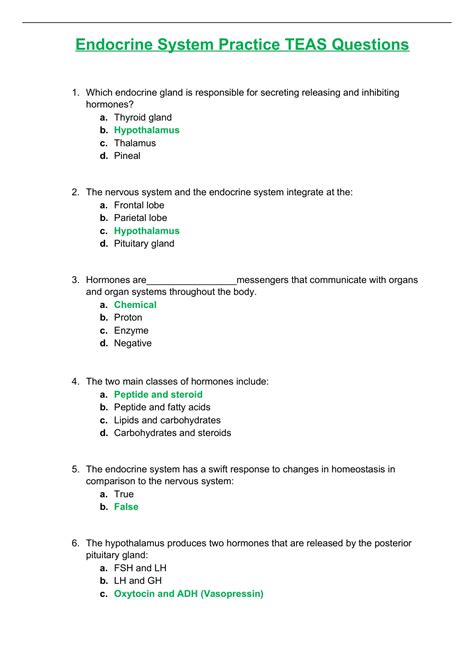 Endocrine System Practice TEAS Questions

1. Which endocrine gland is responsible for secreting releasing and inhibiting hormones?
a. Thyroid gland
b. Hypothalamus
c. Thalamus
d. Pineal

2. The nervous system and the endocrine system integrate at the:
a. Frontal lobe
b. Parietal lobe
c. Hypothalamus
d. Pituitary gland

3. Hormones are_________________messengers that communicate with organs and organ systems throughout the body.
a. Chemical
b. Proton
c. Enzyme
d. Negative

4. The two main classes of hormones include:
a. Peptide and steroid
b. Peptide and fatty acids
c. Lipids and carbohydrates
d. Carbohydrates and steroids

5. The endocrine system has a swift response to changes in homeostasis in comparison to the nervous system:
a. True
b. False

6. The hypothalamus produces two hormones that are released by the posterior pituitary gland:
a. FSH and LH
b. LH and GH
c. Oxytocin and ADH (Vasopressin)